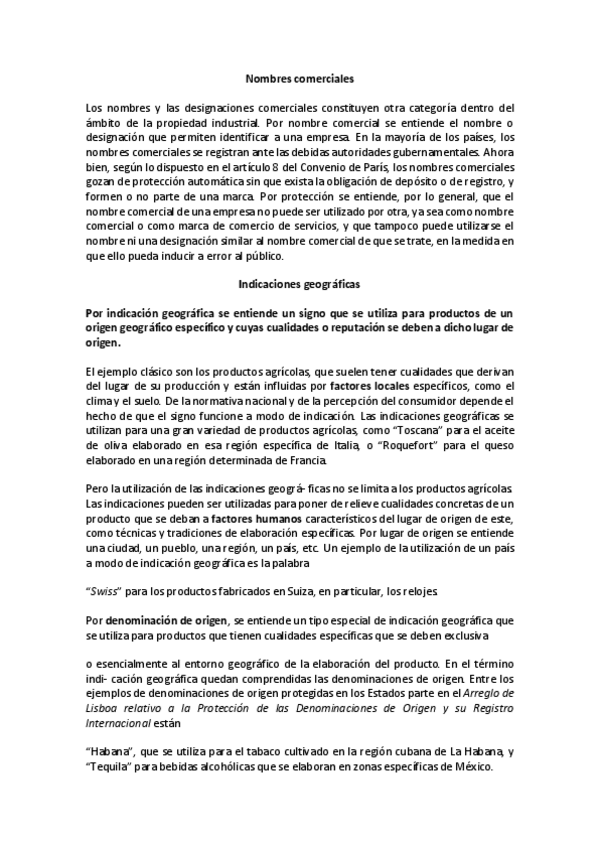 Nombres comerciales

Los nombres y las designaciones comerciales constituyen otra categoría dentro del ámbito de la propiedad industrial. Por nombre comercial se entiende el nombre o designación que permiten identificar a una empresa. En la mayoría de los países, los nombres comerciales se registran ante las debidas autoridades gubernamentales. Ahora bien, según lo dispuesto en el artículo 8 del Convenio de París, los nombres comerciales gozan de protección automática sin que exista la obligación de depósito o de registro, y formen o no parte de una marca. Por protección se entiende, por lo general, que el nombre comercial de una empresa no puede ser utilizado por otra, ya sea como nombre comercial o como marca de comercio de servicios, y que tampoco puede utilizarse el nombre ni una designación similar al nombre comercial de que se trate, en la medida en que ello pueda inducir a error al público.

Indicaciones geográficas

Por indicación geográfica se entiende un signo que se utiliza para productos de un origen geográfico específico y cuyas cualidades o reputación se deben a dicho lugar de origen.

El ejemplo clásico son los productos agrícolas, que suelen tener cualidades que derivan del lugar de su producción y están influidas por factores locales específicos, como el clima y el suelo. De la normativa nacional y de la percepción del consumidor depende el hecho de que el signo funcione a modo de indicación. Las indicaciones geográficas se utilizan para una gran variedad de productos agrícolas, como "Toscana" para el aceite de oliva elaborado en esa región específica de Italia, o "Roquefort" para el queso elaborado en una región determinada de Francia.

Pero la utilización de las indicaciones geográ- ficas no se limita a los productos agrícolas. Las indicaciones pueden ser utilizadas para poner de relieve cualidades concretas de un producto que se deban a factores humanos característicos del lugar de origen de este, como técnicas y tradiciones de elaboración específicas. Por lugar de origen se entiende una ciudad, un pueblo, una región, un país, etc. Un ejemplo de la utilización de un país a modo de indicación geográfica es la palabra

"Swiss" para los productos fabricados en Suiza, en particular, los relojes.

Por denominación de origen, se entiende un tipo especial de indicación geográfica que se utiliza para productos que tienen cualidades específicas que se deben exclusiva

o esencialmente al entorno geográfico de la elaboración del producto. En el término indi- cación geográfica quedan comprendidas las denominaciones de origen. Entre los ejemplos de denominaciones de origen protegidas en los Estados parte en el Arreglo de Lisboa relativo a la Protección de las Denominaciones de Origen y su Registro Internacional están

"Habana", que se utiliza para el tabaco cultivado en la región cubana de La Habana, y "Tequila" para bebidas alcohólicas que se elaboran en zonas específicas de México.